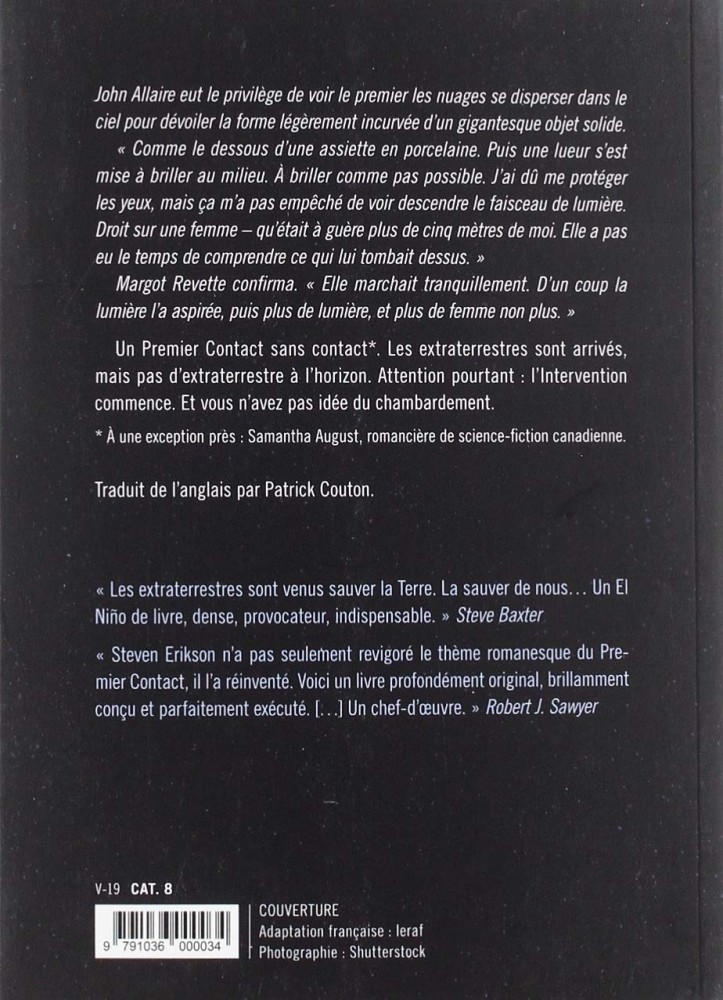 John Allaire eut le privilège de voir le premier les nuages se disperser dans le ciel pour dévoiler la forme légèrement incurvée d'un gigantesque objet solide.

« Comme le dessous d'une assiette en porcelaine. Puis une lueur s'est mise à briller au milieu. À briller comme pas possible. J'ai dû me protéger les yeux, mais ça m'a pas empêché de voir descendre le faisceau de lumière. Droit sur une femme – qu'était à guère plus de cinq mètres de moi. Elle a pas eu le temps de comprendre ce qui lui tombait dessus. »

Margot Revette confirma. « Elle marchait tranquillement. D'un coup la lumière l'a aspirée, puis plus de lumière, et plus de femme non plus. »

Un Premier Contact sans contact*. Les extraterrestres sont arrivés, mais pas d'extraterrestre à l'horizon. Attention pourtant : l'Intervention commence. Et vous n'avez pas idée du chambardement.

* À une exception près : Samantha August, romancière de science-fiction canadienne.

Traduit de l'anglais par Patrick Couton.

« Les extraterrestres sont venus sauver la Terre. La sauver de nous… Un El Niño de livre, dense, provocateur, indispensable. » Steve Baxter

« Steven Erikson n'a pas seulement revigoré le thème romanesque du Premier Contact, il l'a réinventé. Voici un livre profondément original, brillamment conçu et parfaitement exécuté. [...] Un chef-d'œuvre. » Robert J. Sawyer

V-19 CAT. 8

9 791036 000034

COUVERTURE
Adaptation française : leraf
Photographie : Shutterstock